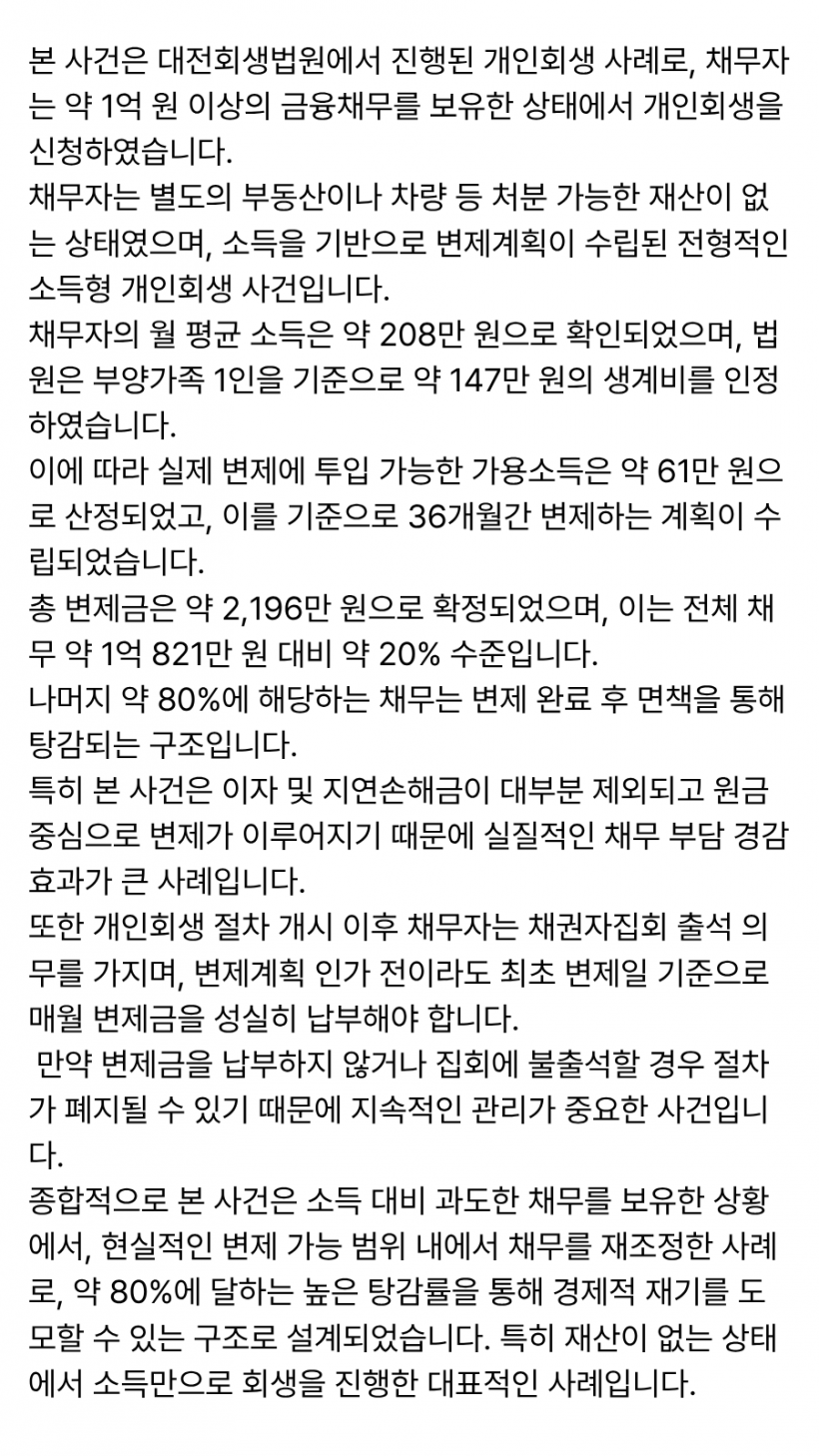 본 사건은 대전회생법원에서 진행된 개인회생 사례로, 채무자는 약 1억 원 이상의 금융채무를 보유한 상태에서 개인회생을 신청하였습니다.
채무자는 별도의 부동산이나 차량 등 처분 가능한 재산이 없는 상태였으며, 소득을 기반으로 변제계획이 수립된 전형적인 소득형 개인회생 사건입니다.
채무자의 월 평균 소득은 약 208만 원으로 확인되었으며, 법원은 부양가족 1인을 기준으로 약 147만 원의 생계비를 인정하였습니다.
이에 따라 실제 변제에 투입 가능한 가용소득은 약 61만 원으로 산정되었고, 이를 기준으로 36개월간 변제하는 계획이 수립되었습니다.
총 변제금은 약 2,196만 원으로 확정되었으며, 이는 전체 채무 약 1억 821만 원 대비 약 20% 수준입니다.
나머지 약 80%에 해당하는 채무는 변제 완료 후 면책을 통해 탕감되는 구조입니다.
특히 본 사건은 이자 및 지연손해금이 대부분 제외되고 원금 중심으로 변제가 이루어지기 때문에 실질적인 채무 부담 경감 효과가 큰 사례입니다.
또한 개인회생 절차 개시 이후 채무자는 채권자집회 출석 의무를 가지며, 변제계획 인가 전이라도 최초 변제일 기준으로 매월 변제금을 성실히 납부해야 합니다.
만약 변제금을 납부하지 않거나 집회에 불출석할 경우 절차가 폐지될 수 있기 때문에 지속적인 관리가 중요한 사건입니다.
종합적으로 본 사건은 소득 대비 과도한 채무를 보유한 상황에서, 현실적인 변제 가능 범위 내에서 채무를 재조정한 사례로, 약 80%에 달하는 높은 탕감률을 통해 경제적 재기를 도모할 수 있는 구조로 설계되었습니다. 특히 재산이 없는 상태에서 소득만으로 회생을 진행한 대표적인 사례입니다.